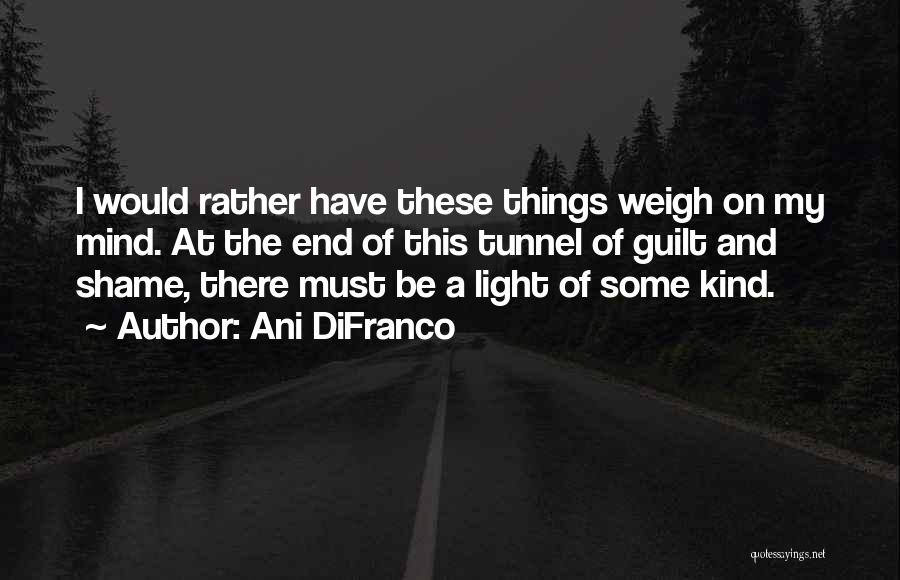 I would rather have these things weigh on my mind. At the end of this tunnel of guilt and shame, there must be a light of some kind.
~ Author: Ani DiFranco

quotessayings.net